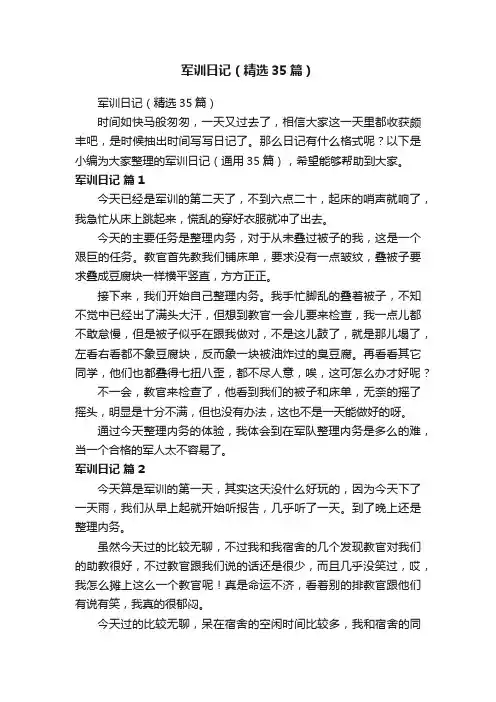 军训日记（精选35篇）

军训日记（精选35篇）

时间如快马般匆匆，一天又过去了，相信大家这一天里都收获颇丰吧，是时候抽出时间写写日记了。那么日记有什么格式呢？以下是小编为大家整理的军训日记（通用35篇），希望能够帮助到大家。

军训日记 篇1

今天已经是军训的第二天了，不到六点二十，起床的哨声就响了，我急忙从床上跳起来，慌乱的穿好衣服就冲了出去。

今天的主要任务是整理内务，对于从未叠过被子的我，这是一个艰巨的任务。教官首先教我们铺床单，要求没有一点皱纹，叠被子要求叠成豆腐块一样横平竖直，方方正正。

接下来，我们开始自己整理内务。我手忙脚乱的叠着被子，不知不觉中已经出了满头大汗，但想到教官一会儿要来检查，我一点儿都不敢怠慢，但是被子似乎在跟我做对，不是这儿鼓了，就是那儿塌了，左看右看都不象豆腐块，反而象一块被油炸过的臭豆腐。再看看其它同学，他们也都叠得七扭八歪，都不尽人意，唉，这可怎么办才好呢？

不一会，教官来检查了，他看到我们的被子和床单，无奈的摇了摇头，明显是十分不满，但也没有办法，这也不是一天能做好的呀。

通过今天整理内务的体验，我体会到在军队整理内务是多么的难，当一个合格的军人太不容易了。

军训日记 篇2

今天算是军训的第一天，其实这天没什么好玩的，因为今天下了一天雨，我们从早上起就开始听报告，几乎听了一天。到了晚上还是整理内务。

虽然今天过的比较无聊，不过我和我宿舍的几个发现教官对我们的助教很好，不过教官跟我们说的话还是很少，而且几乎没笑过，哎，我怎么摊上这么一个教官呢！真是命运不济，看着别的排教官跟他们有说有笑，我真的很郁闷。

今天过的比较无聊，呆在宿舍的空闲时间比较多，我和宿舍的同